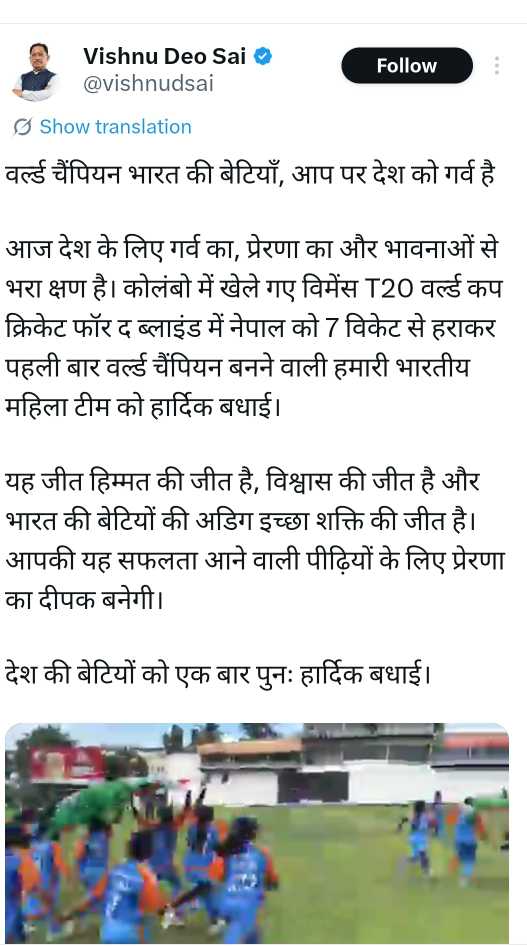 Vishnu Deo Sai
@vishnudsai

Follow

Show translation

वर्ल्ड चैंपियन भारत की बेटियाँ, आप पर देश को गर्व है

आज देश के लिए गर्व का, प्रेरणा का और भावनाओं से भरा क्षण है। कोलंबो में खेले गए विमेंस T20 वर्ल्ड कप क्रिकेट फॉर द ब्लाइंड में नेपाल को 7 विकेट से हराकर पहली बार वर्ल्ड चैंपियन बनने वाली हमारी भारतीय महिला टीम को हार्दिक बधाई।

यह जीत हिम्मत की जीत है, विश्वास की जीत है और भारत की बेटियों की अडिग इच्छा शक्ति की जीत है। आपकी यह सफलता आने वाली पीढ़ियों के लिए प्रेरणा का दीपक बनेगी।

देश की बेटियों को एक बार पुनः हार्दिक बधाई।